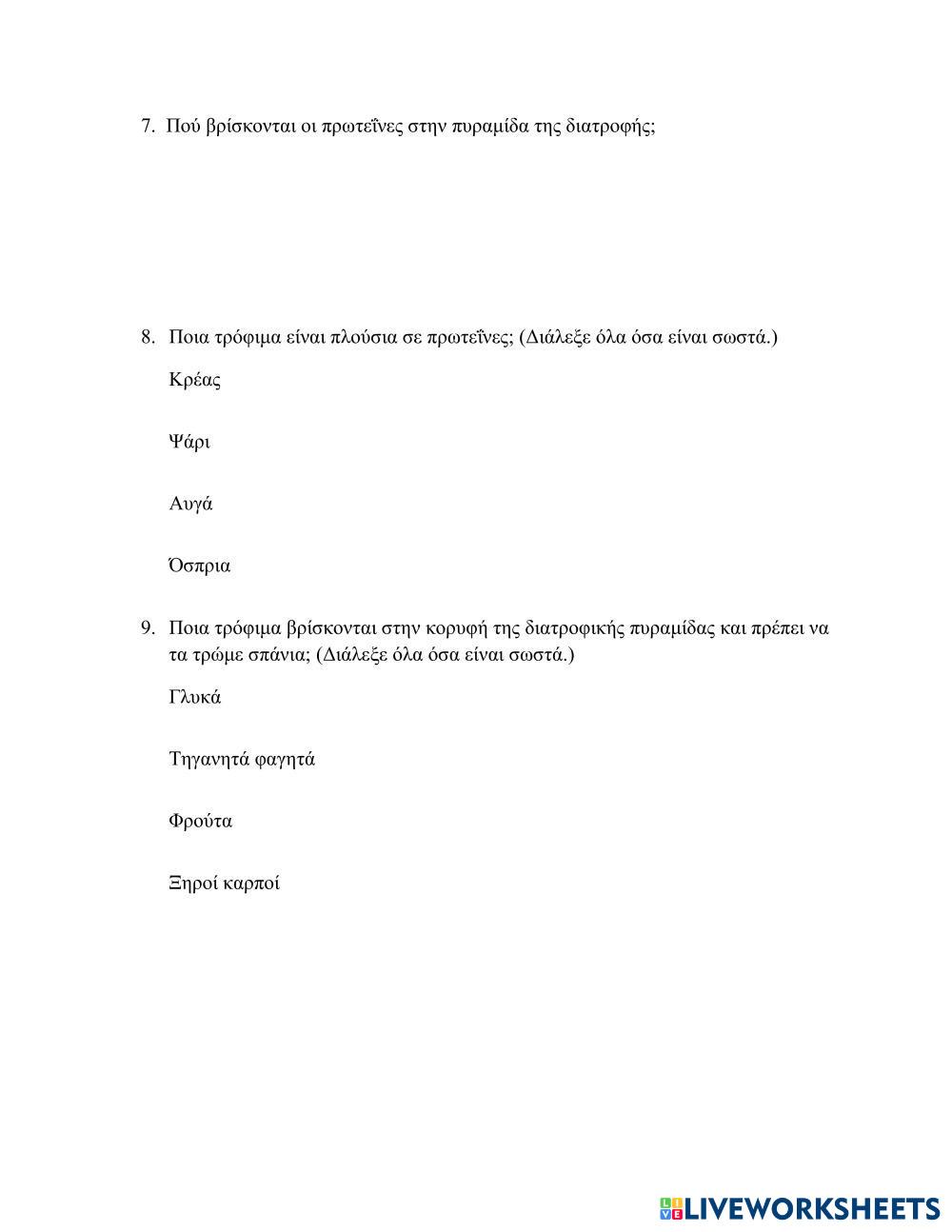 7. Πού βρίσκονται οι πρωτεΐνες στην πυραμίδα της διατροφής;

8. Ποια τρόφιμα είναι πλούσια σε πρωτεΐνες; (Διάλεξε όλα όσα είναι σωστά.)

Κρέας

Ψάρι

Αυγά

Όσπρια

9. Ποια τρόφιμα βρίσκονται στην κορυφή της διατροφικής πυραμίδας και πρέπει να τα τρώμε σπάνια; (Διάλεξε όλα όσα είναι σωστά.)

Γλυκά

Τηγανητά φαγητά

Φρούτα

Ξηροί καρποί

LIVEWORKSHEETS